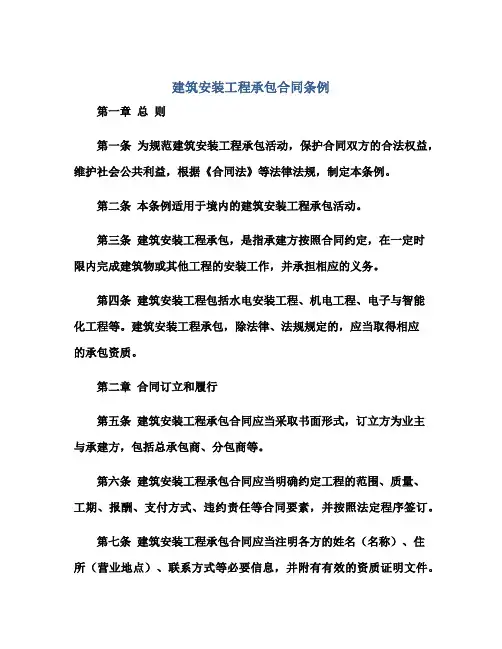 建筑安装工程承包合同条例

第一章 总 则

第一条 为规范建筑安装工程承包活动，保护合同双方的合法权益，维护社会公共利益，根据《合同法》等法律法规，制定本条例。

第二条 本条例适用于境内的建筑安装工程承包活动。

第三条 建筑安装工程承包，是指承建方按照合同约定，在一定时限内完成建筑物或其他工程的安装工作，并承担相应的义务。

第四条 建筑安装工程包括水电安装工程、机电工程、电子与智能化工程等。建筑安装工程承包，除法律、法规规定的，应当取得相应的承包资质。

第二章 合同订立和履行

第五条 建筑安装工程承包合同应当采取书面形式，订立方为业主与承建方，包括总承包商、分包商等。

第六条 建筑安装工程承包合同应当明确约定工程的范围、质量、工期、报酬、支付方式、违约责任等合同要素，并按照法定程序签订。

第七条 建筑安装工程承包合同应当注明各方的姓名（名称）、住所（营业地点）、联系方式等必要信息，并附有有效的资质证明文件。